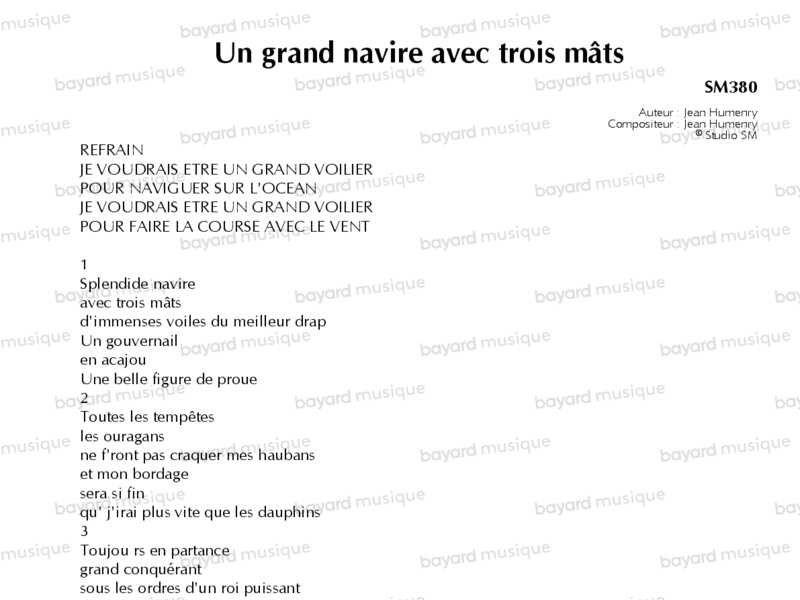 Un grand navire avec trois mâts

SM380

Auteur : Jean Humenry
Compositeur : Jean Humenry
© Studio SM

REFRAIN
JE VOUDRAIS ETRE UN GRAND VOILIER
POUR NAVIGUER SUR L'OCEAN
JE VOUDRAIS ETRE UN GRAND VOILIER
POUR FAIRE LA COURSE AVEC LE VENT

1
Splendide navire
avec trois mâts
d'immenses voiles du meilleur drap
Un gouvernail
en acajou
Une belle figure de proue
2
Toutes les tempêtes
les ouragans
ne f'ront pas craquer mes haubans
et mon bordage
sera si fin
qu' j'irai plus vite que les dauphins
3
Toujou rs en partance
grand conquérant
sous les ordres d'un roi puissant

bayard musique